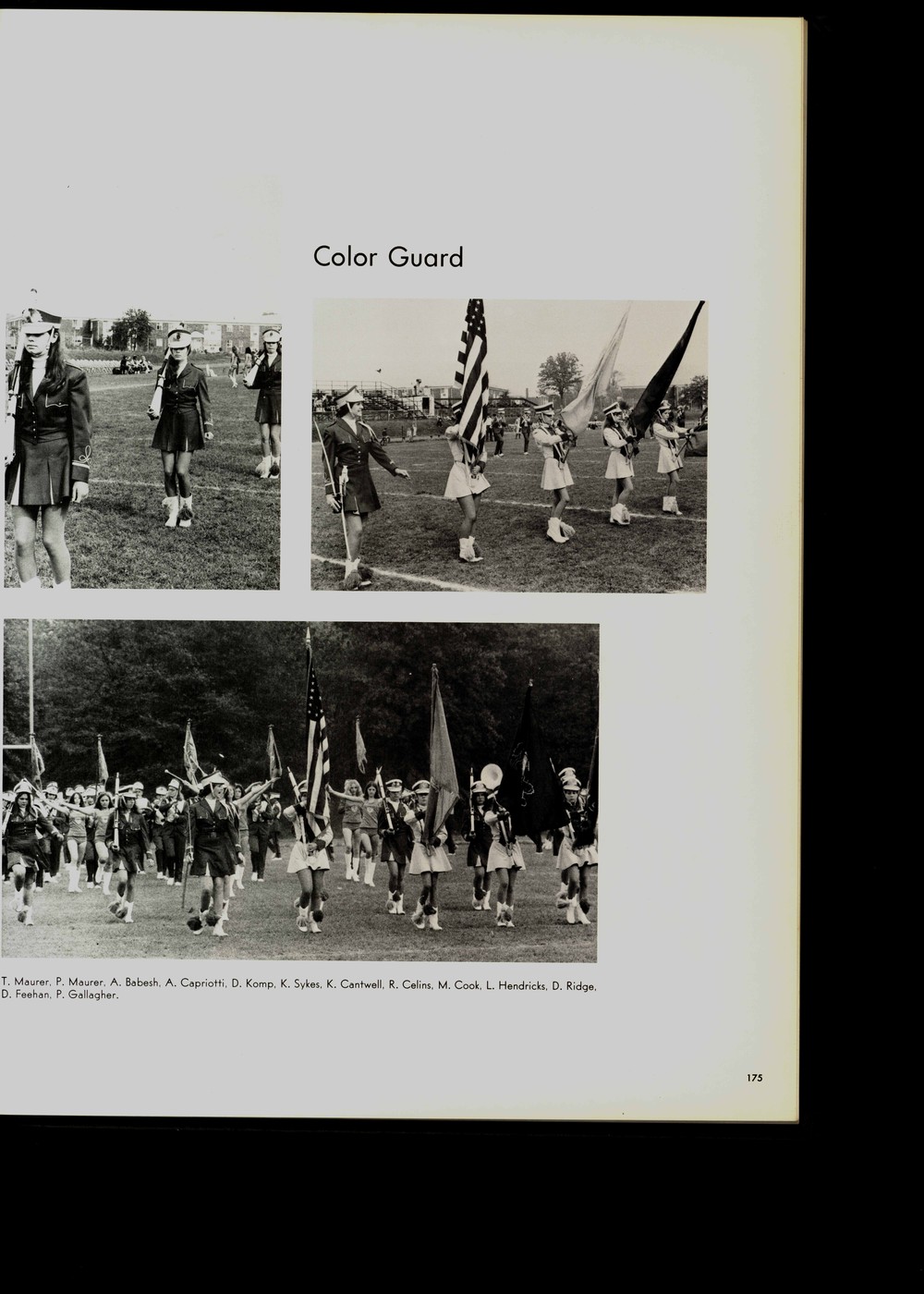 Color Guard

T. Maurer, P. Maurer, A. Babesh, A. Capriotti, D. Komp, K. Sykes, K. Cantwell, R. Celins, M. Cook, L. Hendricks, D. Ridge, D. Feehan, P. Gallagher.

175